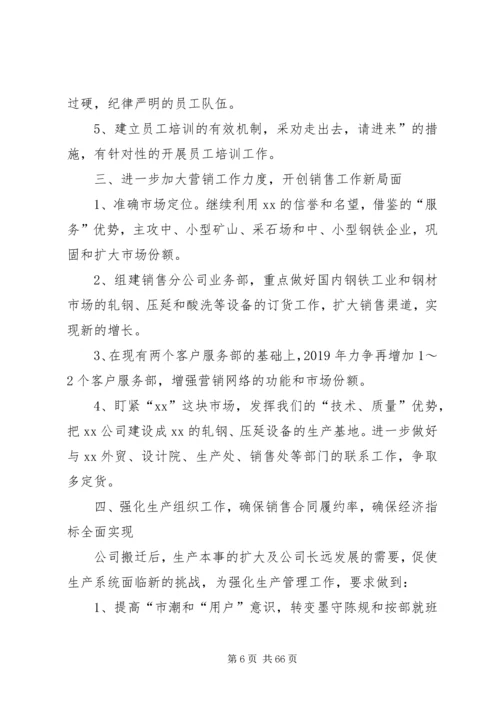 过硬，纪律严明的员工队伍。

5、建立员工培训的有效机制，采劝走出去，请进来”的措施，有针对性的开展员工培训工作。

三、进一步加大营销工作力度，开创销售工作新局面

1、准确市场定位。继续利用 xx 的信誉和名望，借鉴的“服务”优势，主攻中、小型矿山、采石场和中、小型钢铁企业，巩固和扩大市场份额。

2、组建销售分公司业务部，重点做好国内钢铁工业和钢材市场的轧钢、压延和酸洗等设备的订货工作，扩大销售渠道，实现新的增长。

3、在现有两个客户服务部的基础上，2019 年力争再增加 1～2 个客户服务部，增强营销网络的功能和市场份额。

4、盯紧“xx”这块市场，发挥我们的“技术、质量”优势，把 xx 公司建设成 xx 的轧钢、压延设备的生产基地。进一步做好与 xx 外贸、设计院、生产处、销售处等部门的联系工作，争取多定货。

四、强化生产组织工作，确保销售合同履约率，确保经济指标全面实现

公司搬迁后，生产本事的扩大及公司长远发展的需要，促使生产系统面临新的挑战，为强化生产管理工作，要求做到：

1、提高“市潮和“用户”意识，转变墨守陈规和按部就班

第 6 页 共 66 页